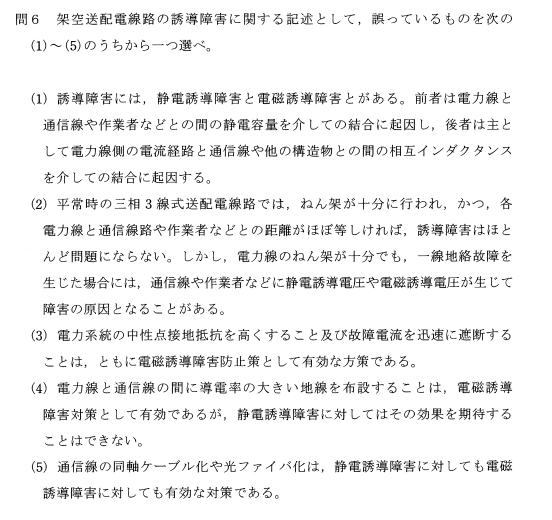 問6　架空送配電線路の誘導障害に関する記述として，誤っているものを次の(1)～(5)のうちから一つ選べ。

(1) 誘導障害には，静電誘導障害と電磁誘導障害とがある。前者は電力線と通信線や作業者などとの間の静電容量を介しての結合に起因し，後者は主として電力線側の電流経路と通信線や他の構造物との間の相互インダクタンスを介しての結合に起因する。

(2) 平常時の三相3線式送配電線路では，ねん架が十分に行われ，かつ，各電力線と通信線路や作業者などとの距離がほぼ等しければ，誘導障害はほとんど問題にならない。しかし，電力線のねん架が十分でも，一線地絡故障を生じた場合には，通信線や作業者などに静電誘導電圧や電磁誘導電圧が生じて障害の原因となることがある。

(3) 電力系統の中性点接地抵抗を高くすること及び故障電流を迅速に遮断することは，ともに電磁誘導障害防止策として有効な方策である。

(4) 電力線と通信線の間に導電率の大きい地線を布設することは，電磁誘導障害対策として有効であるが，静電誘導障害に対してはその効果を期待することはできない。

(5) 通信線の同軸ケーブル化や光ファイバ化は，静電誘導障害に対しても電磁誘導障害に対しても有効な対策である。